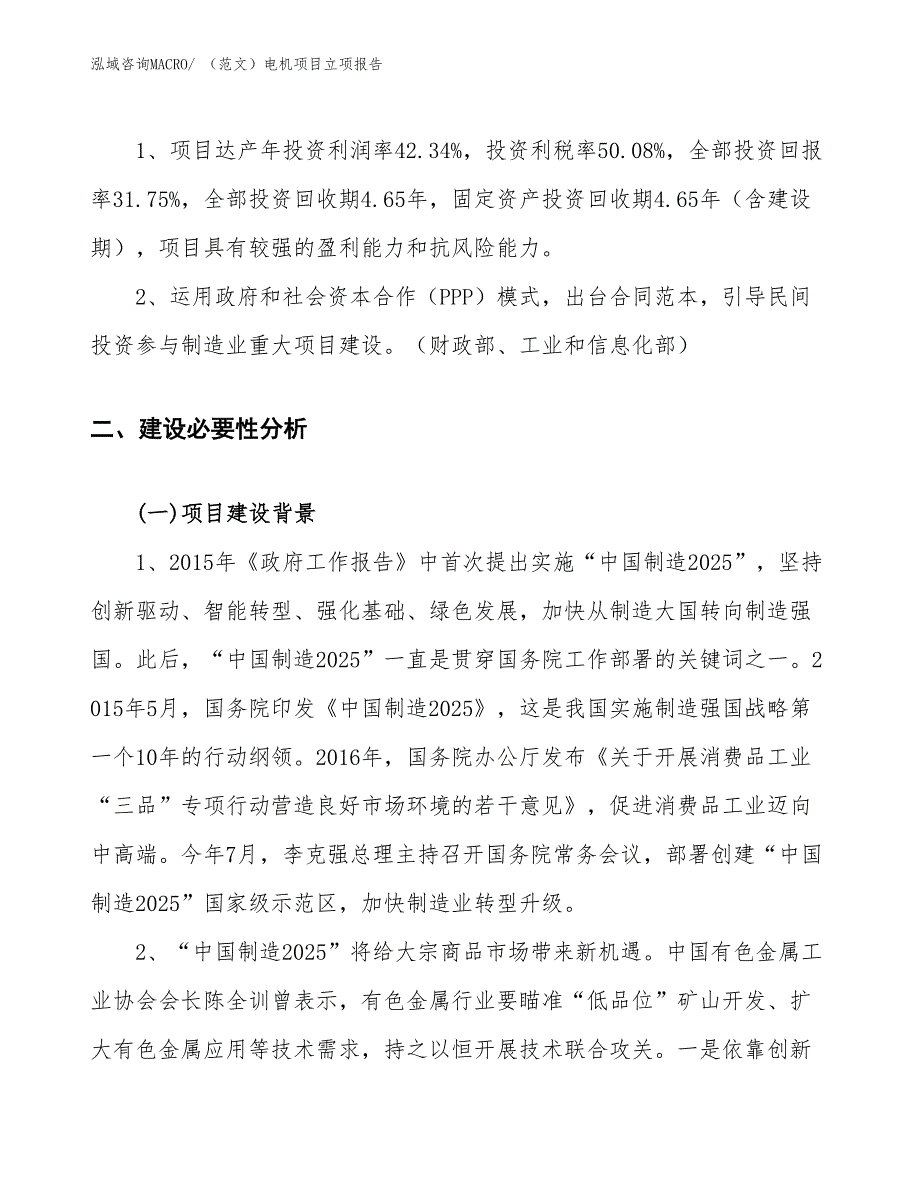 泓域咨询MACRO/ （范文）电机项目立项报告

1、项目达产年投资利润率42.34%，投资利税率50.08%，全部投资回报率31.75%，全部投资回收期4.65年，固定资产投资回收期4.65年（含建设期），项目具有较强的盈利能力和抗风险能力。

2、运用政府和社会资本合作（PPP）模式，出台合同范本，引导民间投资参与制造业重大项目建设。（财政部、工业和信息化部）

二、建设必要性分析

(一)项目建设背景

1、2015年《政府工作报告》中首次提出实施“中国制造2025”，坚持创新驱动、智能转型、强化基础、绿色发展，加快从制造大国转向制造强国。此后，“中国制造2025”一直是贯穿国务院工作部署的关键词之一。2015年5月，国务院印发《中国制造2025》，这是我国实施制造强国战略第一个10年的行动纲领。2016年，国务院办公厅发布《关于开展消费品工业“三品”专项行动营造良好市场环境的若干意见》，促进消费品工业迈向中高端。今年7月，李克强总理主持召开国务院常务会议，部署创建“中国制造2025”国家级示范区，加快制造业转型升级。

2、“中国制造2025”将给大宗商品市场带来新机遇。中国有色金属工业协会会长陈全训曾表示，有色金属行业要瞄准“低品位”矿山开发、扩大有色金属应用等技术需求，持之以恒开展技术联合攻关。一是依靠创新